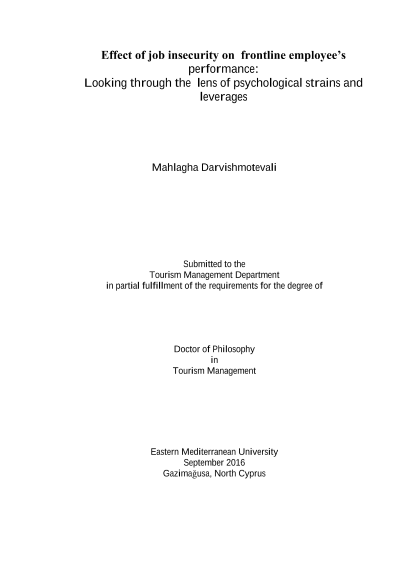 Effect of job insecurity on frontline employee's performance:
Looking through the lens of psychological strains and leverages

Mahlagha Darvishmotevali

Submitted to the
Tourism Management Department
in partial fulfillment of the requirements for the degree of

Doctor of Philosophy
in
Tourism Management

Eastern Mediterranean University
September 2016
Gazimağusa, North Cyprus